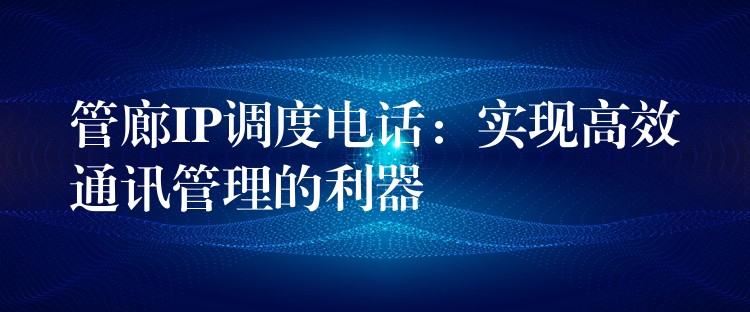 管廊IP调度电话：实现高效通讯管理的利器